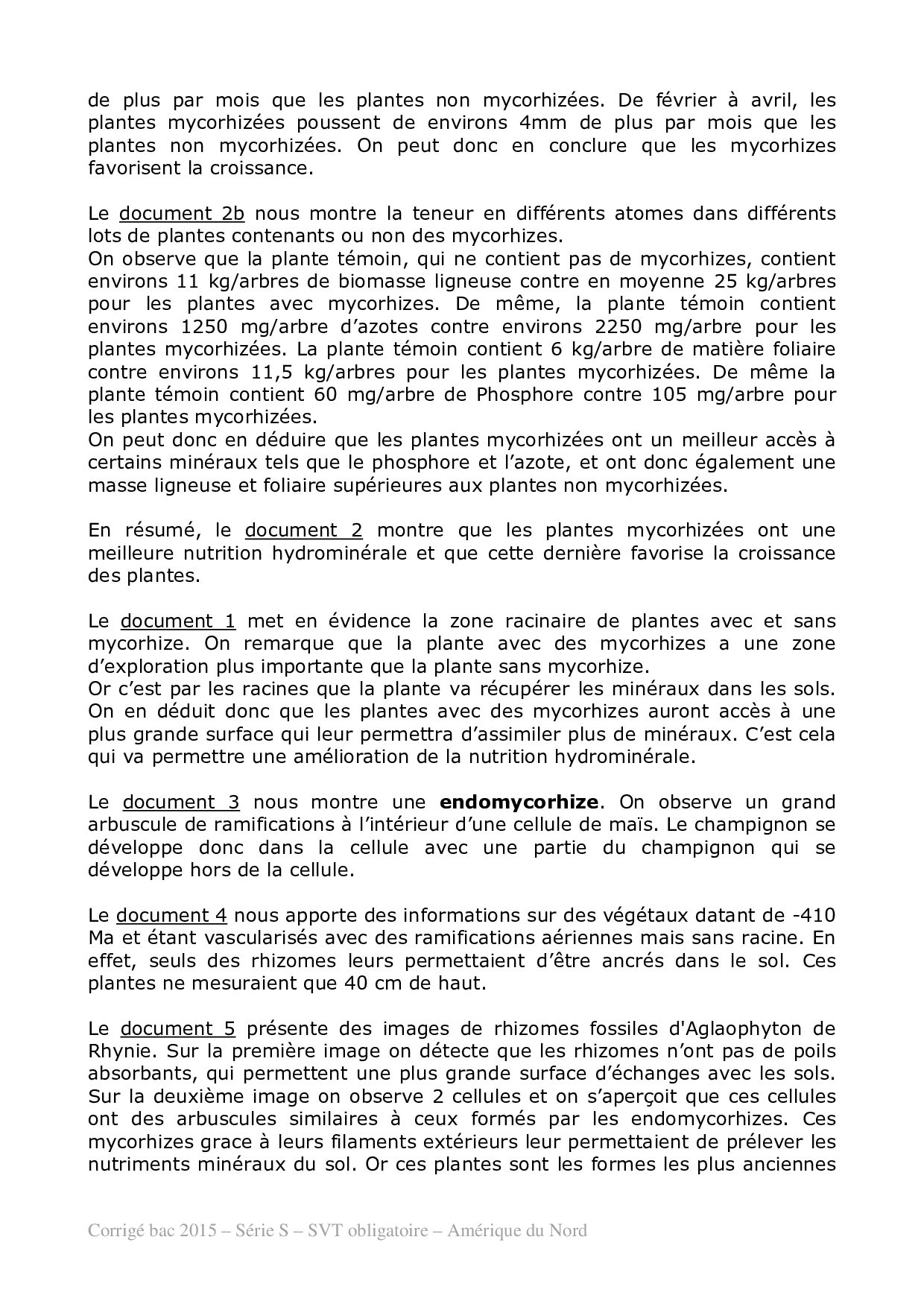 de plus par mois que les plantes non mycorhizées. De février à avril, les plantes mycorhizées poussent de environs 4mm de plus par mois que les plantes non mycorhizées. On peut donc en conclure que les mycorhizes favorisent la croissance.

Le document 2b nous montre la teneur en différents atomes dans différents lots de plantes contenants ou non des mycorhizes.
On observe que la plante témoin, qui ne contient pas de mycorhizes, contient environs 11 kg/arbres de biomasse ligneuse contre en moyenne 25 kg/arbres pour les plantes avec mycorhizes. De même, la plante témoin contient environs 1250 mg/arbre d'azotes contre environs 2250 mg/arbre pour les plantes mycorhizées. La plante témoin contient 6 kg/arbre de matière foliaire contre environs 11,5 kg/arbres pour les plantes mycorhizées. De même la plante témoin contient 60 mg/arbre de Phosphore contre 105 mg/arbre pour les plantes mycorhizées.
On peut donc en déduire que les plantes mycorhizées ont un meilleur accès à certains minéraux tels que le phosphore et l'azote, et ont donc également une masse ligneuse et foliaire supérieures aux plantes non mycorhizées.

En résumé, le document 2 montre que les plantes mycorhizées ont une meilleure nutrition hydrominérale et que cette dernière favorise la croissance des plantes.

Le document 1 met en évidence la zone racinaire de plantes avec et sans mycorhize. On remarque que la plante avec des mycorhizes a une zone d'exploration plus importante que la plante sans mycorhize.
Or c'est par les racines que la plante va récupérer les minéraux dans les sols. On en déduit donc que les plantes avec des mycorhizes auront accès à une plus grande surface qui leur permettra d'assimiler plus de minéraux. C'est cela qui va permettre une amélioration de la nutrition hydrominérale.

Le document 3 nous montre une endomycorhize. On observe un grand arbuscule de ramifications à l'intérieur d'une cellule de maïs. Le champignon se développe donc dans la cellule avec une partie du champignon qui se développe hors de la cellule.

Le document 4 nous apporte des informations sur des végétaux datant de -410 Ma et étant vascularisés avec des ramifications aériennes mais sans racine. En effet, seuls des rhizomes leurs permettaient d'être ancrés dans le sol. Ces plantes ne mesuraient que 40 cm de haut.

Le document 5 présente des images de rhizomes fossiles d'Aglaophyton de Rhynie. Sur la première image on détecte que les rhizomes n'ont pas de poils absorbants, qui permettent une plus grande surface d'échanges avec les sols. Sur la deuxième image on observe 2 cellules et on s'aperçoit que ces cellules ont des arbuscules similaires à ceux formés par les endomycorhizes. Ces mycorhizes grace à leurs filaments extérieurs leur permettaient de prélever les nutriments minéraux du sol. Or ces plantes sont les formes les plus anciennes

Corrigé bac 2015 – Série S – SVT obligatoire – Amérique du Nord